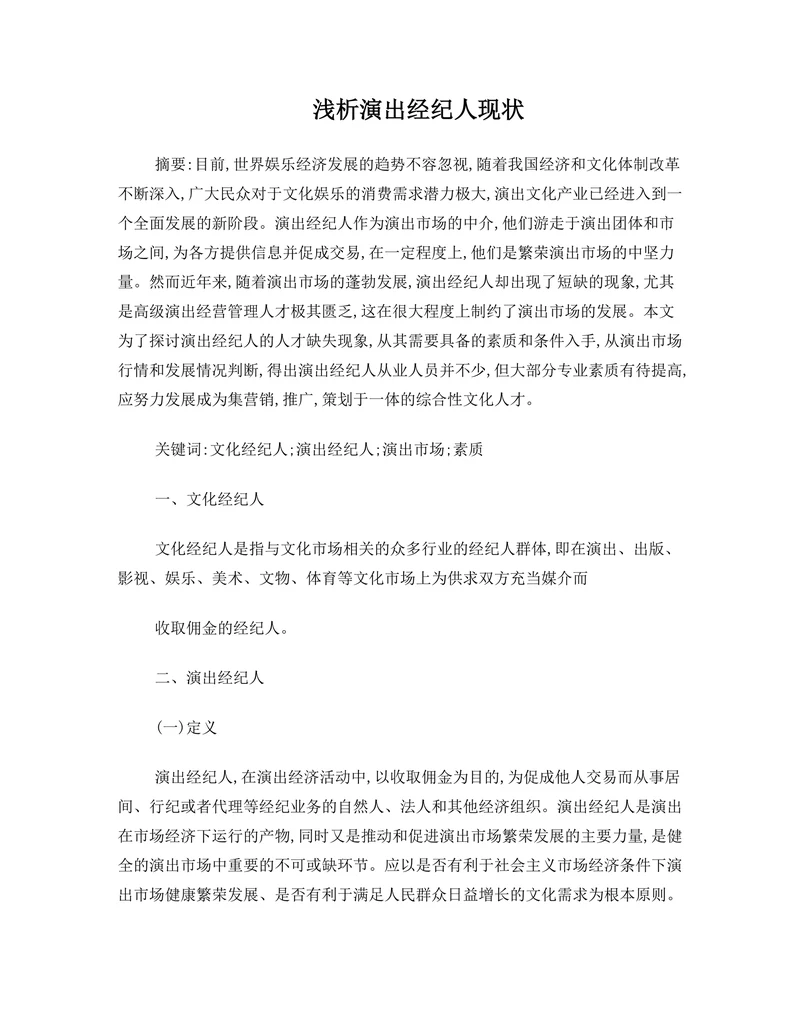 浅析演出经纪人现状

摘要:目前,世界娱乐经济发展的趋势不容忽视,随着我国经济和文化体制改革不断深入,广大民众对于文化娱乐的消费需求潜力极大,演出文化产业已经进入到一个全面发展的新阶段。演出经纪人作为演出市场的中介,他们游走于演出团体和市场之间,为各方提供信息并促成交易,在一定程度上,他们是繁荣演出市场的中坚力量。然而近年来,随着演出市场的蓬勃发展,演出经纪人却出现了短缺的现象,尤其是高级演出经营管理人才极其匮乏,这在很大程度上制约了演出市场的发展。本文为了探讨演出经纪人的人才缺失现象,从其需要具备的素质和条件入手,从演出市场行情和发展情况判断,得出演出经纪人从业人员并不少,但大部分专业素质有待提高,应努力发展成为集营销,推广,策划于一体的综合性文化人才。

关键词:文化经纪人;演出经纪人;演出市场;素质

一、文化经纪人

文化经纪人是指与文化市场相关的众多行业的经纪人群体,即在演出、出版、影视、娱乐、美术、文物、体育等文化市场上为供求双方充当媒介而

收取佣金的经纪人。

二、演出经纪人

(一)定义

演出经纪人,在演出经济活动中,以收取佣金为目的,为促成他人交易而从事居间、行纪或者代理等经纪业务的自然人、法人和其他经济组织。演出经纪人是演出在市场经济下运行的产物,同时又是推动和促进演出市场繁荣发展的主要力量,是健全的演出市场中重要的不可或缺环节。应以是否有利于社会主义市场经济条件下演出市场健康繁荣发展、是否有利于满足人民群众日益增长的文化需求为根本原则。